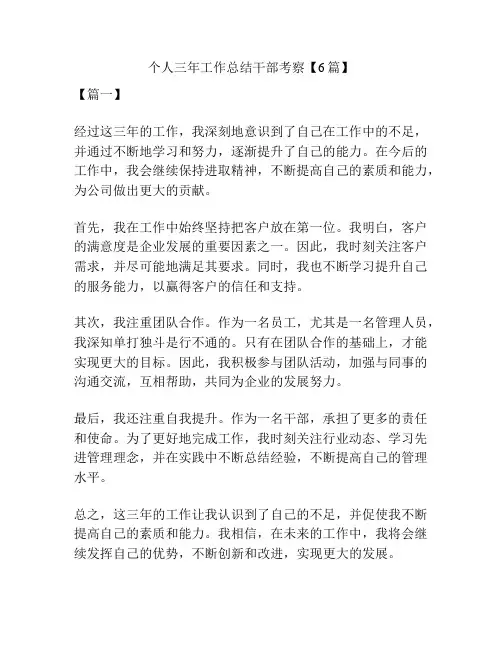 个人三年工作总结干部考察【6篇】

【篇一】

经过这三年的工作，我深刻地意识到了自己在工作中的不足，并通过不断地学习和努力，逐渐提升了自己的能力。在今后的工作中，我会继续保持进取精神，不断提高自己的素质和能力，为公司做出更大的贡献。

首先，我在工作中始终坚持把客户放在第一位。我明白，客户的满意度是企业发展的重要因素之一。因此，我时刻关注客户需求，并尽可能地满足其要求。同时，我也不断学习提升自己的服务能力，以赢得客户的信任和支持。

其次，我注重团队合作。作为一名员工，尤其是一名管理人员，我深知单打独斗是行不通的。只有在团队合作的基础上，才能实现更大的目标。因此，我积极参与团队活动，加强与同事的沟通交流，互相帮助，共同为企业的发展努力。

最后，我还注重自我提升。作为一名干部，承担了更多的责任和使命。为了更好地完成工作，我时刻关注行业动态、学习先进管理理念，并在实践中不断总结经验，不断提高自己的管理水平。

总之，这三年的工作让我认识到了自己的不足，并促使我不断提高自己的素质和能力。我相信，在未来的工作中，我将会继续发挥自己的优势，不断创新和改进，实现更大的发展。